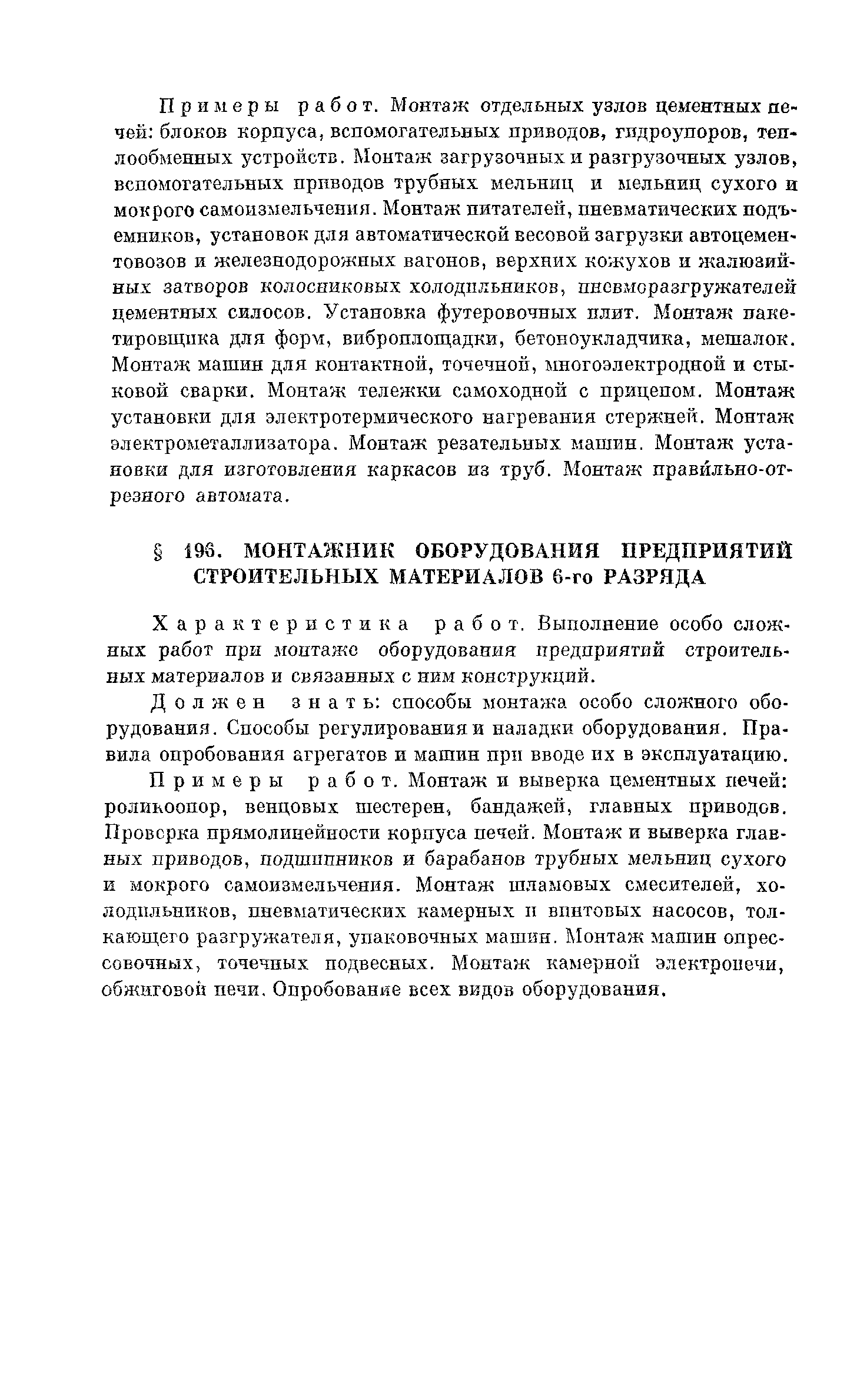 Примеры работ. Монтаж отдельных узлов цементных печей: блоков корпуса, вспомогательных приводов, гидроупоров, теплообменных устройств. Монтаж загрузочных и разгрузочных узлов, вспомогательных приводов трубных мельниц и мельниц сухого и мокрого самоизмельчения. Монтаж питателей, пневматических подъемников, установок для автоматической весовой загрузки автоцементовозов и железнодорожных вагонов, верхних кожухов и жалюзийных затворов колосниковых холодильников, пневморазгружателей цементных силосов. Установка футеровочных плит. Монтаж пакетировщика для форм, виброплощадки, бетоноукладчика, мешалок. Монтаж машин для контактной, точечной, многоэлектродной и стыковой сварки. Монтаж тележки самоходной с прицепом. Монтаж установки для электротермического нагревания стержней. Монтаж электрометаллизатора. Монтаж резательных машин. Монтаж установки для изготовления каркасов из труб. Монтаж правильно-отрезного автомата.

§ 196. МОНТАЖНИК ОБОРУДОВАНИЯ ПРЕДПРИЯТИЙ СТРОИТЕЛЬНЫХ МАТЕРИАЛОВ 6-го РАЗРЯДА

Характеристика работ. Выполнение особо сложных работ при монтаже оборудования предприятий строительных материалов и связанных с ним конструкций.

Должен знать: способы монтажа особо сложного оборудования. Способы регулирования и наладки оборудования. Правила опробования агрегатов и машин при вводе их в эксплуатацию.

Примеры работ. Монтаж и выверка цементных печей: роликоопор, венцовых шестерен, бандажей, главных приводов. Проверка прямолинейности корпуса печей. Монтаж и выверка главных приводов, подшипников и барабанов трубных мельниц сухого и мокрого самоизмельчения. Монтаж шламовых смесителей, холодильников, пневматических камерных и винтовых насосов, толкающего разгружателя, упаковочных машин. Монтаж машин опрессовочных, точечных подвесных. Монтаж камерной электропечи, обжиговой печи. Опробование всех видов оборудования.